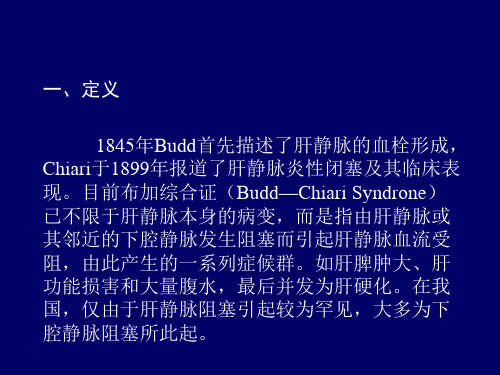 一、定义

1845年Budd首先描述了肝静脉的血栓形成，Chiari于1899年报道了肝静脉炎性闭塞及其临床表现。目前布加综合证（Budd—Chiari Syndrone）已不限于肝静脉本身的病变，而是指由肝静脉或其邻近的下腔静脉发生阻塞而引起肝静脉血流受阻，由此产生的一系列症候群。如肝脾肿大、肝功能损害和大量腹水，最后并发为肝硬化。在我国，仅由于肝静脉阻塞引起较为罕见，大多为下腔静脉阻塞所此起。